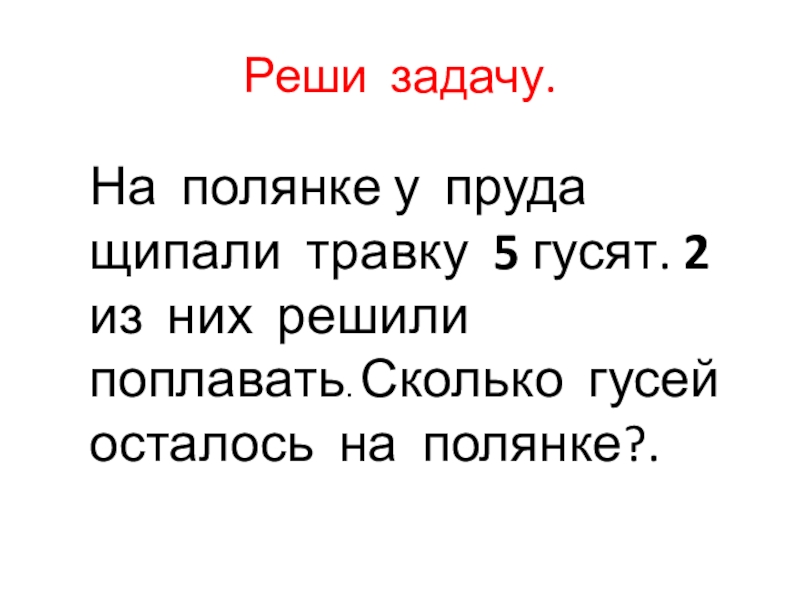 Реши задачу.

На полянке у пруда щипали травку 5 гусят. 2 из них решили поплавать. Сколько гусей осталось на полянке?.